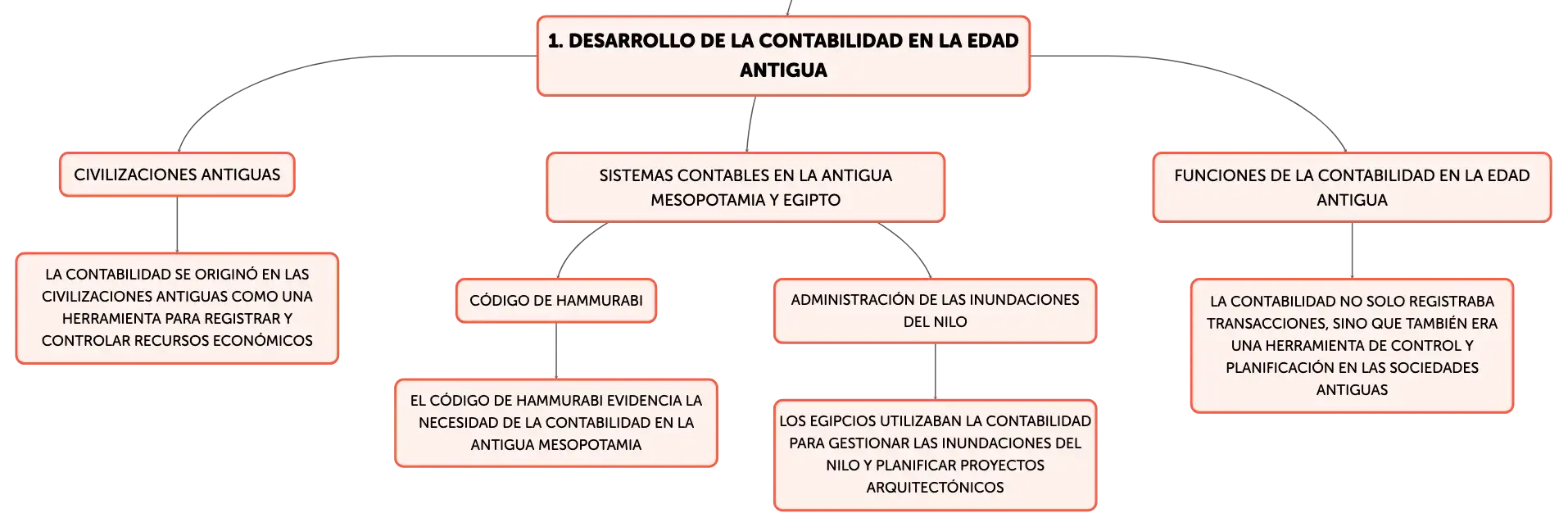 1. DESARROLLO DE LA CONTABILIDAD EN LA EDAD ANTIGUA

CIVILIZACIONES ANTIGUAS

LA CONTABILIDAD SE ORIGINÓ EN LAS CIVILIZACIONES ANTIGUAS COMO UNA HERRAMIENTA PARA REGISTRAR Y CONTROLAR RECURSOS ECONÓMICOS

SISTEMAS CONTABLES EN LA ANTIGUA MESOPOTAMIA Y EGIPTO

CÓDIGO DE HAMMURABI

EL CÓDIGO DE HAMMURABI EVIDENCIA LA NECESIDAD DE LA CONTABILIDAD EN LA ANTIGUA MESOPOTAMIA

ADMINISTRACIÓN DE LAS INUNDACIONES DEL NILO

LOS EGIPCIOS UTILIZABAN LA CONTABILIDAD PARA GESTIONAR LAS INUNDACIONES DEL NILO Y PLANIFICAR PROYECTOS ARQUITECTÓNICOS

FUNCIONES DE LA CONTABILIDAD EN LA EDAD ANTIGUA

LA CONTABILIDAD NO SOLO REGISTRABA TRANSACCIONES, SINO QUE TAMBIÉN ERA UNA HERRAMIENTA DE CONTROL Y PLANIFICACIÓN EN LAS SOCIEDADES ANTIGUAS